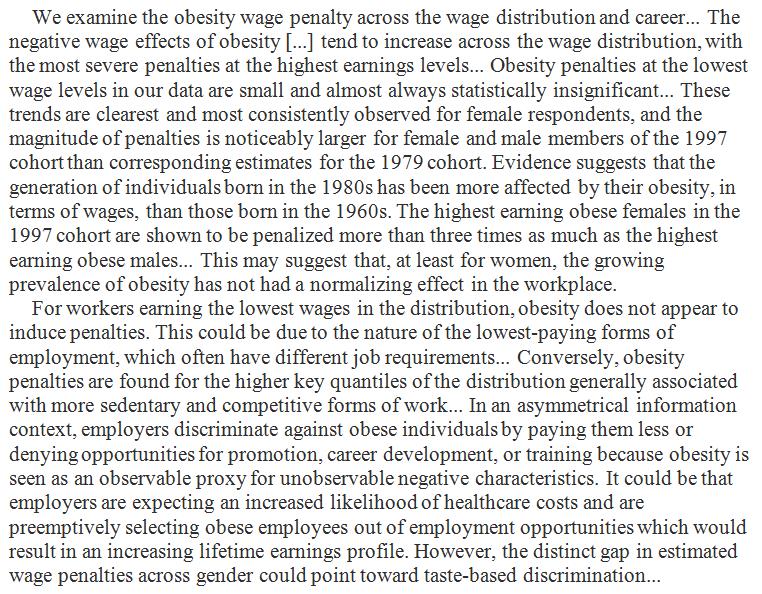 We examine the obesity wage penalty across the wage distribution and career... The negative wage effects of obesity [...] tend to increase across the wage distribution, with the most severe penalties at the highest earnings levels... Obesity penalties at the lowest wage levels in our data are small and almost always statistically insignificant... These trends are clearest and most consistently observed for female respondents, and the magnitude of penalties is noticeably larger for female and male members of the 1997 cohort than corresponding estimates for the 1979 cohort. Evidence suggests that the generation of individuals born in the 1980s has been more affected by their obesity, in terms of wages, than those born in the 1960s. The highest earning obese females in the 1997 cohort are shown to be penalized more than three times as much as the highest earning obese males... This may suggest that, at least for women, the growing prevalence of obesity has not had a normalizing effect in the workplace.

For workers earning the lowest wages in the distribution, obesity does not appear to induce penalties. This could be due to the nature of the lowest-paying forms of employment, which often have different job requirements... Conversely, obesity penalties are found for the higher key quantiles of the distribution generally associated with more sedentary and competitive forms of work... In an asymmetrical information context, employers discriminate against obese individuals by paying them less or denying opportunities for promotion, career development, or training because obesity is seen as an observable proxy for unobservable negative characteristics. It could be that employers are expecting an increased likelihood of healthcare costs and are preemptively selecting obese employees out of employment opportunities which would result in an increasing lifetime earnings profile. However, the distinct gap in estimated wage penalties across gender could point toward taste-based discrimination...